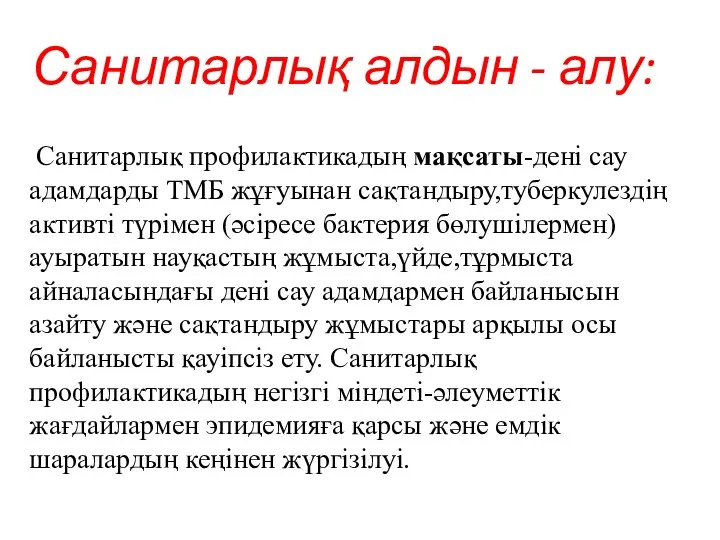 Санитарлық алдын - алу:

Санитарлық профилактикадың мақсаты-дені сау адамдарды ТМБ жұғуынан сақтандыру,туберкулездің активті түрімен (әсіресе бактерия бөлушілермен) ауыратын науқастың жұмыста,үйде,тұрмыста айналасындағы дені сау адамдармен байланысын азайту және сақтандыру жұмыстары арқылы осы байланысты қауіпсіз ету. Санитарлық профилактикадың негізгі міндеті-әлеуметтік жағдайлармен эпидемияға қарсы және емдік шаралардың кеңінен жүргізілуі.